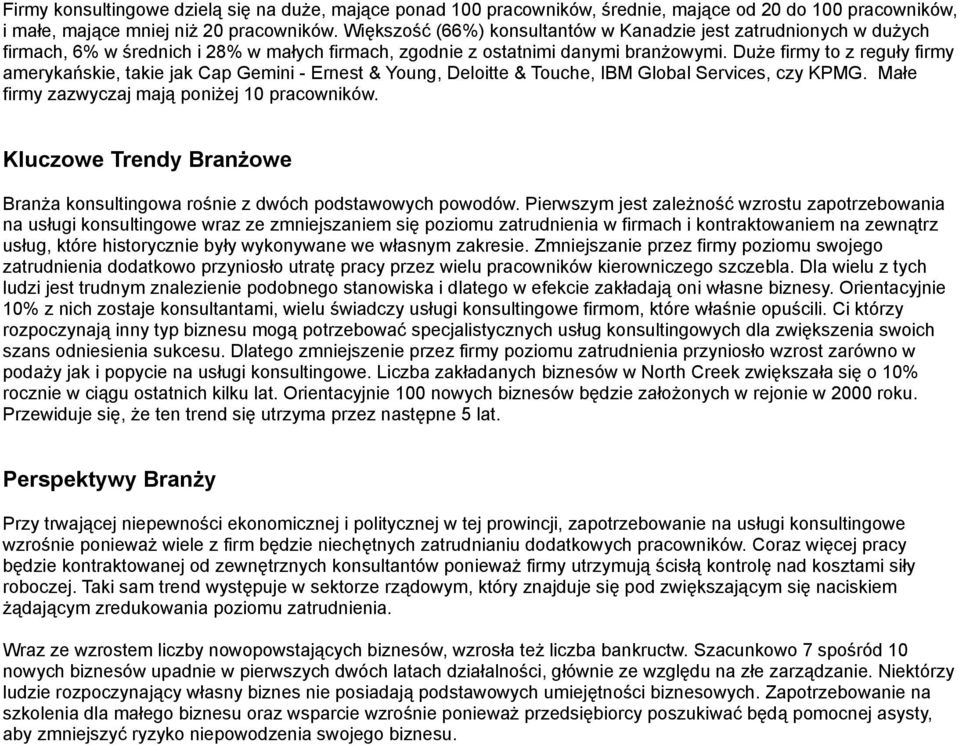 Firmy konsultingowe dzielą się na duże, mające ponad 100 pracowników, średnie, mające od 20 do 100 pracowników, i małe, mające mniej niż 20 pracowników. Większość (66%) konsultantów w Kanadzie jest zatrudnionych w dużych firmach, 6% w średnich i 28% w małych firmach, zgodnie z ostatnimi danymi branżowymi. Duże firmy to z reguły firmy amerykańskie, takie jak Cap Gemini - Ernest & Young, Deloitte & Touche, IBM Global Services, czy KPMG. Małe firmy zazwyczaj mają poniżej 10 pracowników.

Kluczowe Trendy Branżowe

Branża konsultingowa rośnie z dwóch podstawowych powodów. Pierwszym jest zależność wzrostu zapotrzebowania na usługi konsultingowe wraz ze zmniejszaniem się poziomu zatrudnienia w firmach i kontraktowaniem na zewnątrz usług, które historycznie były wykonywane we własnym zakresie. Zmniejszanie przez firmy poziomu swojego zatrudnienia dodatkowo przyniosło utratę pracy przez wielu pracowników kierowniczego szczebla. Dla wielu z tych ludzi jest trudnym znalezienie podobnego stanowiska i dlatego w efekcie zakładają oni własne biznesy. Orientacyjnie 10% z nich zostaje konsultantami, wielu świadczy usługi konsultingowe firmom, które właśnie opuścili. Ci którzy rozpoczynają inny typ biznesu mogą potrzebować specjalistycznych usług konsultingowych dla zwiększenia swoich szans odniesienia sukcesu. Dlatego zmniejszenie przez firmy poziomu zatrudnienia przyniosło wzrost zarówno w podaży jak i popycie na usługi konsultingowe. Liczba zakładanych biznesów w North Creek zwiększała się o 10% rocznie w ciągu ostatnich kilku lat. Orientacyjnie 100 nowych biznesów będzie założonych w rejonie w 2000 roku. Przewiduje się, że ten trend się utrzyma przez następne 5 lat.

Perspektywy Branży

Przy trwającej niepewności ekonomicznej i politycznej w tej prowincji, zapotrzebowanie na usługi konsultingowe wzrośnie ponieważ wiele z firm będzie niechętnych zatrudnianiu dodatkowych pracowników. Coraz więcej pracy będzie kontraktowanej od zewnętrznych konsultantów ponieważ firmy utrzymują ścisłą kontrolę nad kosztami siły roboczej. Taki sam trend występuje w sektorze rządowym, który znajduje się pod zwiększającym się naciskiem żądającym zredukowania poziomu zatrudnienia.

Wraz ze wzrostem liczby nowopowstających biznesów, wzrosła też liczba bankructw. Szacunkowo 7 spośród 10 nowych biznesów upadnie w pierwszych dwóch latach działalności, głównie ze względu na złe zarządzanie. Niektórzy ludzie rozpoczynający własny biznes nie posiadają podstawowych umiejętności biznesowych. Zapotrzebowanie na szkolenia dla małego biznesu oraz wsparcie wzrośnie ponieważ przedsiębiorcy poszukiwać będą pomocnej asysty, aby zmniejszyć ryzyko niepowodzenia swojego biznesu.